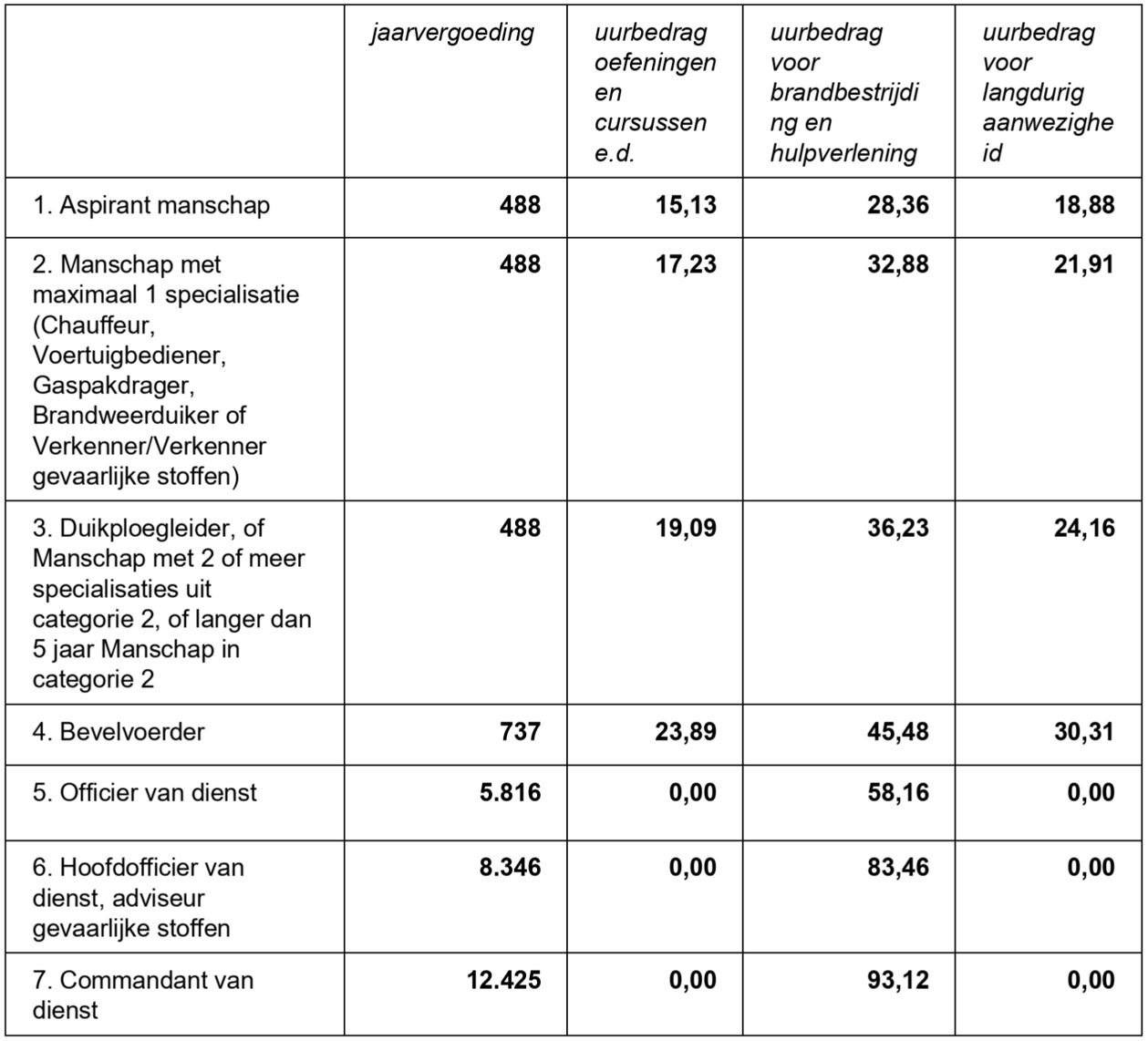 |  | jaarvergoeding | uurbedrag oefeningen en cursussen e.d. | uurbedrag voor brandbestrijding en hulpverlening | uurbedrag voor langdurig aanwezigheid |
|---|---|---|---|---|
| 1. Aspirant manschap | 488 | 15,13 | 28,36 | 18,88 |
| 2. Manschap met maximaal 1 specialisatie (Chauffeur, Voertuigbediener, Gaspakdrager, Brandweerduiker of Verkenner/Verkenner gevaarlijke stoffen) | 488 | 17,23 | 32,88 | 21,91 |
| 3. Duikploegleider, of Manschap met 2 of meer specialisaties uit categorie 2, of langer dan 5 jaar Manschap in categorie 2 | 488 | 19,09 | 36,23 | 24,16 |
| 4. Bevelvoerder | 737 | 23,89 | 45,48 | 30,31 |
| 5. Officier van dienst | 5.816 | 0,00 | 58,16 | 0,00 |
| 6. Hoofdofficier van dienst, adviseur gevaarlijke stoffen | 8.346 | 0,00 | 83,46 | 0,00 |
| 7. Commandant van dienst | 12.425 | 0,00 | 93,12 | 0,00 |